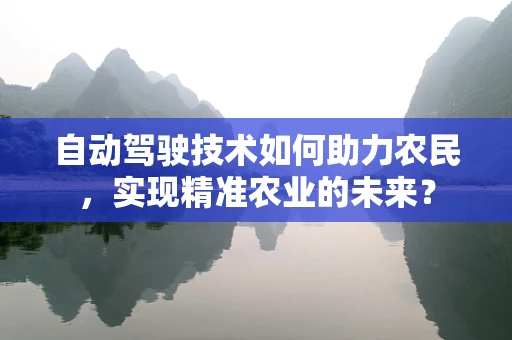 自动驾驶技术如何助力农民，实现精准农业的未来？